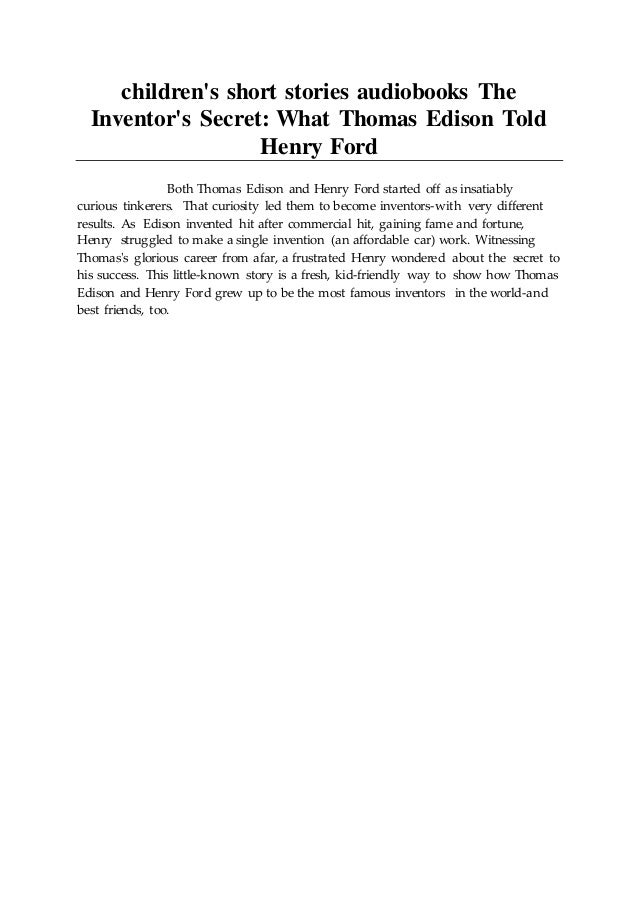 children's short stories audiobooks The Inventor's Secret: What Thomas Edison Told Henry Ford

Both Thomas Edison and Henry Ford started off as insatiably curious tinkerers. That curiosity led them to become inventors-with very different results. As Edison invented hit after commercial hit, gaining fame and fortune, Henry struggled to make a single invention (an affordable car) work. Witnessing Thomas's glorious career from afar, a frustrated Henry wondered about the secret to his success. This little-known story is a fresh, kid-friendly way to show how Thomas Edison and Henry Ford grew up to be the most famous inventors in the world-and best friends, too.